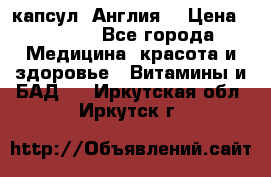 капсул  Англия    Цена
Все города  Медицина  красота и здоровье   Витамины и БАД     Иркутская обл  Иркутск г

http://Объявлений.сайт